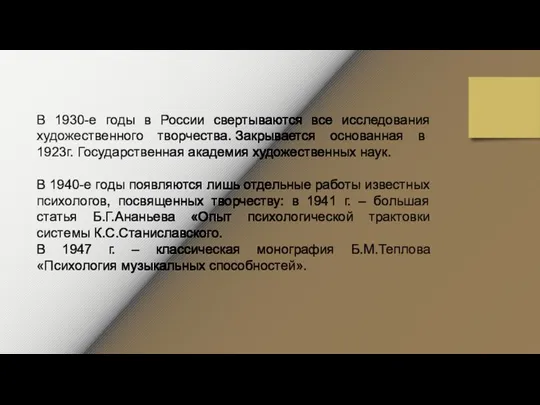 В 1930-е годы в России свертываются все исследования художественного творчества. Закрывается основанная в 1923г. Государственная академия художественных наук.

В 1940-е годы появляются лишь отдельные работы известных психологов, посвященных творчеству: в 1941 г. – большая статья Б.Г.Ананьева «Опыт психологической трактовки системы К.С.Станиславского.
В 1947 г. – классическая монография Б.М.Теплова «Психология музыкальных способностей».